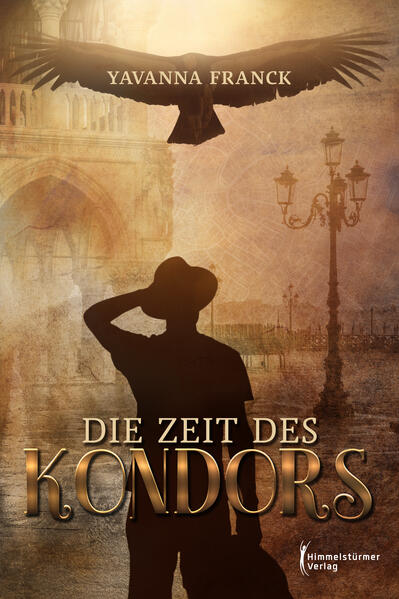 YAVANNA FRANCK

DIE ZEIT DES
KONDORS

Himmelstürmer
Verlag